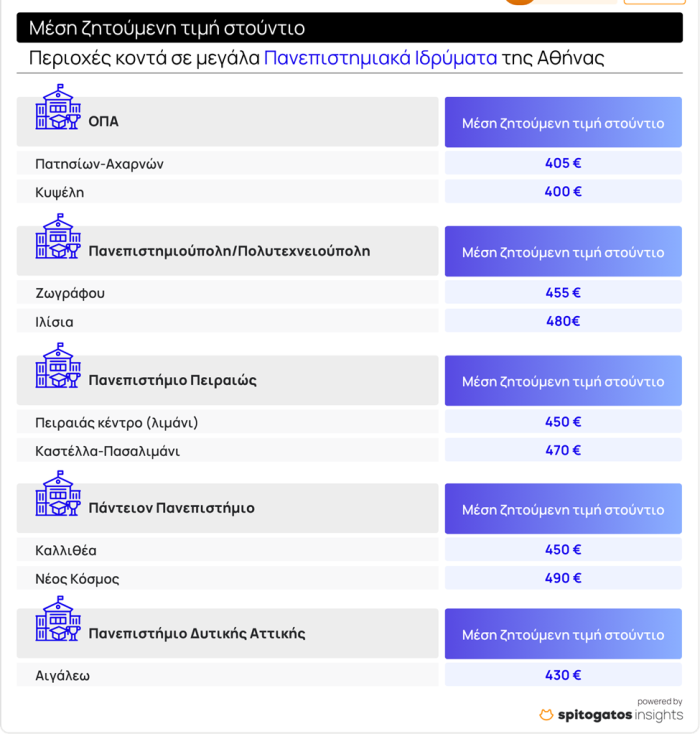 Μέση ζητούμενη τιμή στούντιο

Περιοχές κοντά σε μεγάλα Πανεπιστημιακά Ιδρύματα της Αθήνας

| ΟΠΑ | Μέση ζητούμενη τιμή στούντιο |
|---|---|
| Πατησίων-Αχαρνών | 405 € |
| Κυψέλη | 400 € |

| Πανεπιστημιούπολη/Πολυτεχνειούπολη | Μέση ζητούμενη τιμή στούντιο |
|---|---|
| Ζωγράφου | 455 € |
| Ιλίσια | 480€ |

| Πανεπιστήμιο Πειραιώς | Μέση ζητούμενη τιμή στούντιο |
|---|---|
| Πειραιάς κέντρο (λιμάνι) | 450 € |
| Καστέλλα-Πασαλιμάνι | 470 € |

| Πάντειον Πανεπιστήμιο | Μέση ζητούμενη τιμή στούντιο |
|---|---|
| Καλλιθέα | 450 € |
| Νέος Κόσμος | 490 € |

| Πανεπιστήμιο Δυτικής Αττικής | Μέση ζητούμενη τιμή στούντιο |
|---|---|
| Αιγάλεω | 430 € |

powered by
spitogatos insights